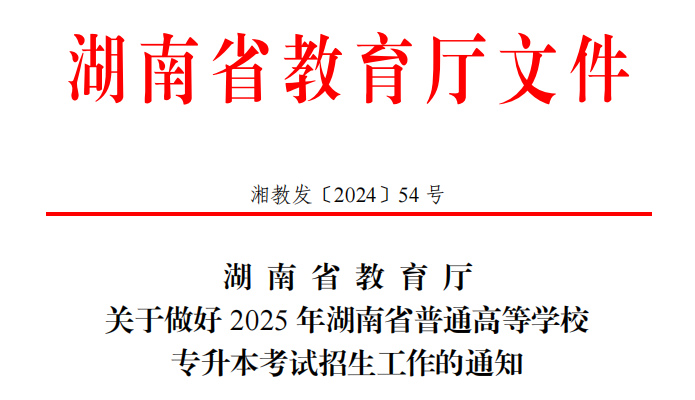 湖南省教育厅文件

湘教发〔2024〕54 号

湖南省教育厅
关于做好 2025 年湖南省普通高等学校
专升本考试招生工作的通知